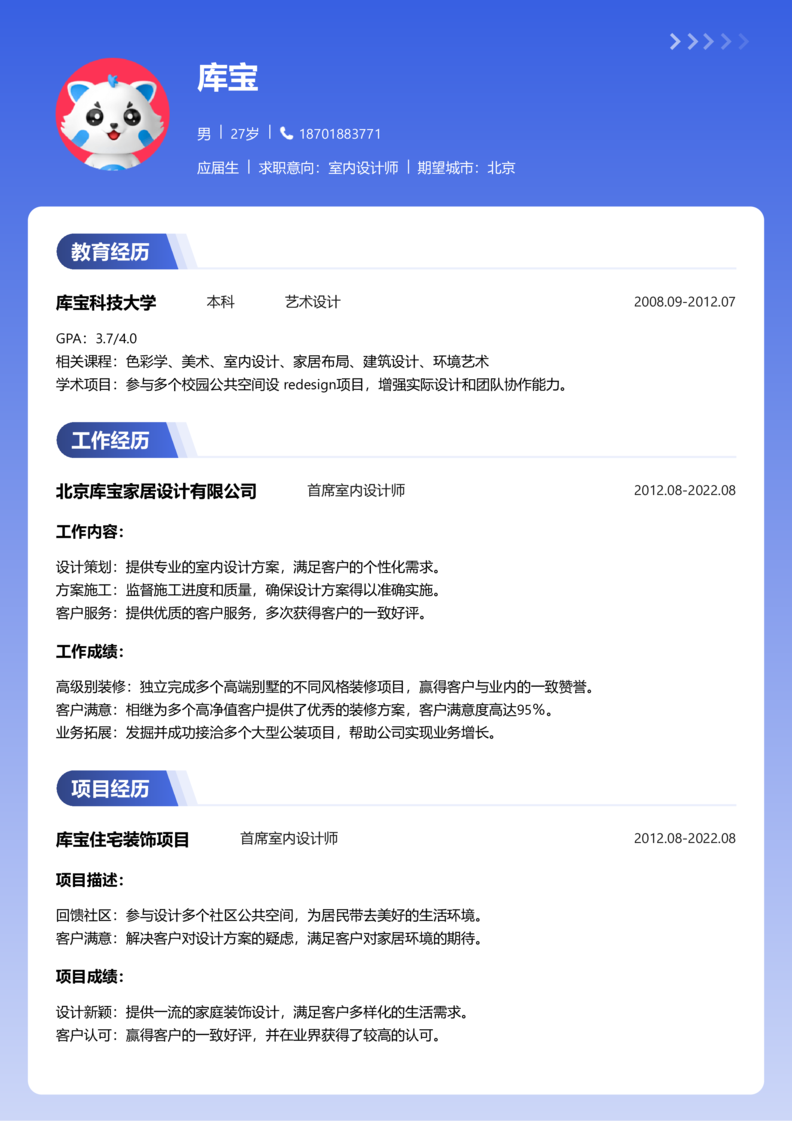 库宝

男 | 27岁 | 18701883771

应届生 | 求职意向：室内设计师 | 期望城市：北京

教育经历

库宝科技大学 本科 艺术设计 2008.09-2012.07

GPA：3.7/4.0
相关课程：色彩学、美术、室内设计、家居布局、建筑设计、环境艺术
学术项目：参与多个校园公共空间设 redesign项目，增强实际设计和团队协作能力。

工作经历

北京库宝家居设计有限公司 首席室内设计师 2012.08-2022.08

工作内容：

设计策划：提供专业的室内设计方案，满足客户的个性化需求。
方案施工：监督施工进度和质量，确保设计方案得以准确实施。
客户服务：提供优质的客户服务，多次获得客户的一致好评。

工作成绩：

高级别装修：独立完成多个高端别墅的不同风格装修项目，赢得客户与业内的一致赞誉。
客户满意：相继为多个高净值客户提供了优秀的装修方案，客户满意度高达95%。
业务拓展：发掘并成功接洽多个大型公装项目，帮助公司实现业务增长。

项目经历

库宝住宅装饰项目 首席室内设计师 2012.08-2022.08

项目描述：

回馈社区：参与设计多个社区公共空间，为居民带去美好的生活环境。
客户满意：解决客户对设计方案的疑虑，满足客户对家居环境的期待。

项目成绩：

设计新颖：提供一流的家庭装饰设计，满足客户多样化的生活需求。
客户认可：赢得客户的一致好评，并在业界获得了较高的认可。